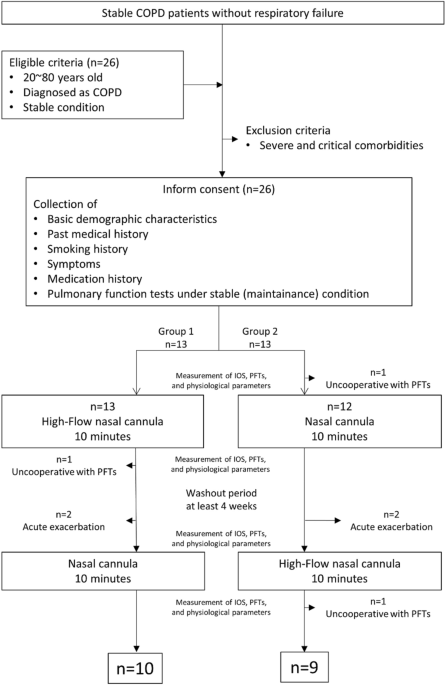 Stable COPD patients without respiratory failure

Eligible criteria (n=26)
• 20~80 years old
• Diagnosed as COPD
• Stable condition

Exclusion criteria
• Severe and critical comorbidities

Inform consent (n=26)
Collection of
• Basic demographic characteristics
• Past medical history
• Smoking history
• Symptoms
• Medication history
• Pulmonary function tests under stable (maintainance) condition

Group 1
n=13

Group 2
n=13

Measurement of IOS, PFTs, and physiological parameters

n=1
Uncooperative with PFTs

n=13
High-Flow nasal cannula
10 minutes

n=12
Nasal cannula
10 minutes

n=1
Uncooperative with PFTs

Measurement of IOS, PFTs, and physiological parameters

Washout period
at least 4 weeks

n=2
Acute exacerbation

n=2
Acute exacerbation

Measurement of IOS, PFTs, and physiological parameters

Nasal cannula
10 minutes

High-Flow nasal cannula
10 minutes

Measurement of IOS, PFTs, and physiological parameters

n=1
Uncooperative with PFTs

n=10

n=9